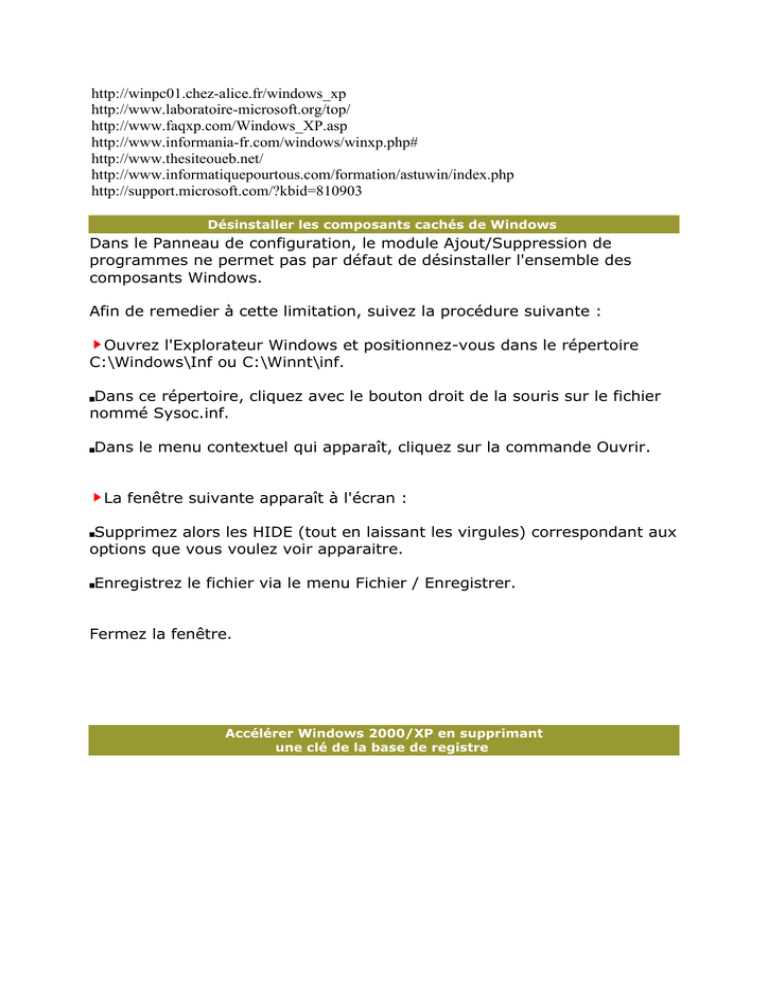 http://winpc01.chez-alice.fr/windows_xp
http://www.laboratoire-microsoft.org/top/
http://www.faqxp.com/Windows_XP.asp
http://www.informania-fr.com/windows/winxp.php#
http://www.thesiteoueb.net/
http://www.informatiquepourtous.com/formation/astuwin/index.php
http://support.microsoft.com/?kbid=810903

Désinstaller les composants cachés de Windows

Dans le Panneau de configuration, le module Ajout/Suppression de programmes ne permet pas par défaut de désinstaller l'ensemble des composants Windows.

Afin de remedier à cette limitation, suivez la procédure suivante :

Ouvrez l'Explorateur Windows et positionnez-vous dans le répertoire C:\Windows\Inf ou C:\Winnt\inf.

Dans ce répertoire, cliquez avec le bouton droit de la souris sur le fichier nommé Sysoc.inf.

Dans le menu contextuel qui apparaît, cliquez sur la commande Ouvrir.

La fenêtre suivante apparaît à l'écran :

Supprimez alors les HIDE (tout en laissant les virgules) correspondant aux options que vous voulez voir apparaitre.

Enregistrez le fichier via le menu Fichier / Enregistrer.

Fermez la fenêtre.

Accélérer Windows 2000/XP en supprimant une clé de la base de registre